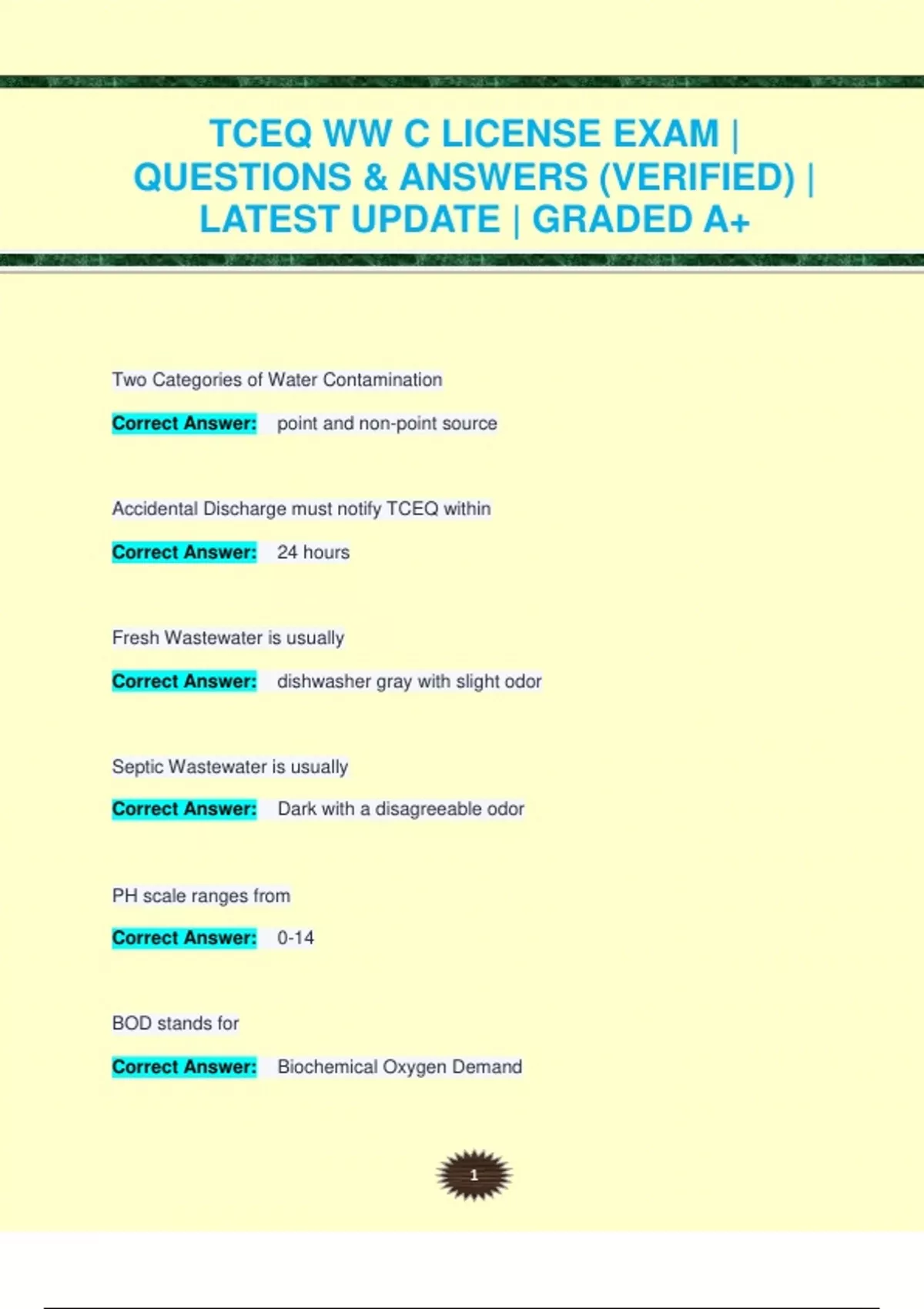 TCEQ WW C LICENSE EXAM | QUESTIONS & ANSWERS (VERIFIED) | LATEST UPDATE | GRADED A+

Two Categories of Water Contamination

Correct Answer: point and non-point source

Accidental Discharge must notify TCEQ within

Correct Answer: 24 hours

Fresh Wastewater is usually

Correct Answer: dishwasher gray with slight odor

Septic Wastewater is usually

Correct Answer: Dark with a disagreeable odor

PH scale ranges from

Correct Answer: 0-14

BOD stands for

Correct Answer: Biochemical Oxygen Demand

1